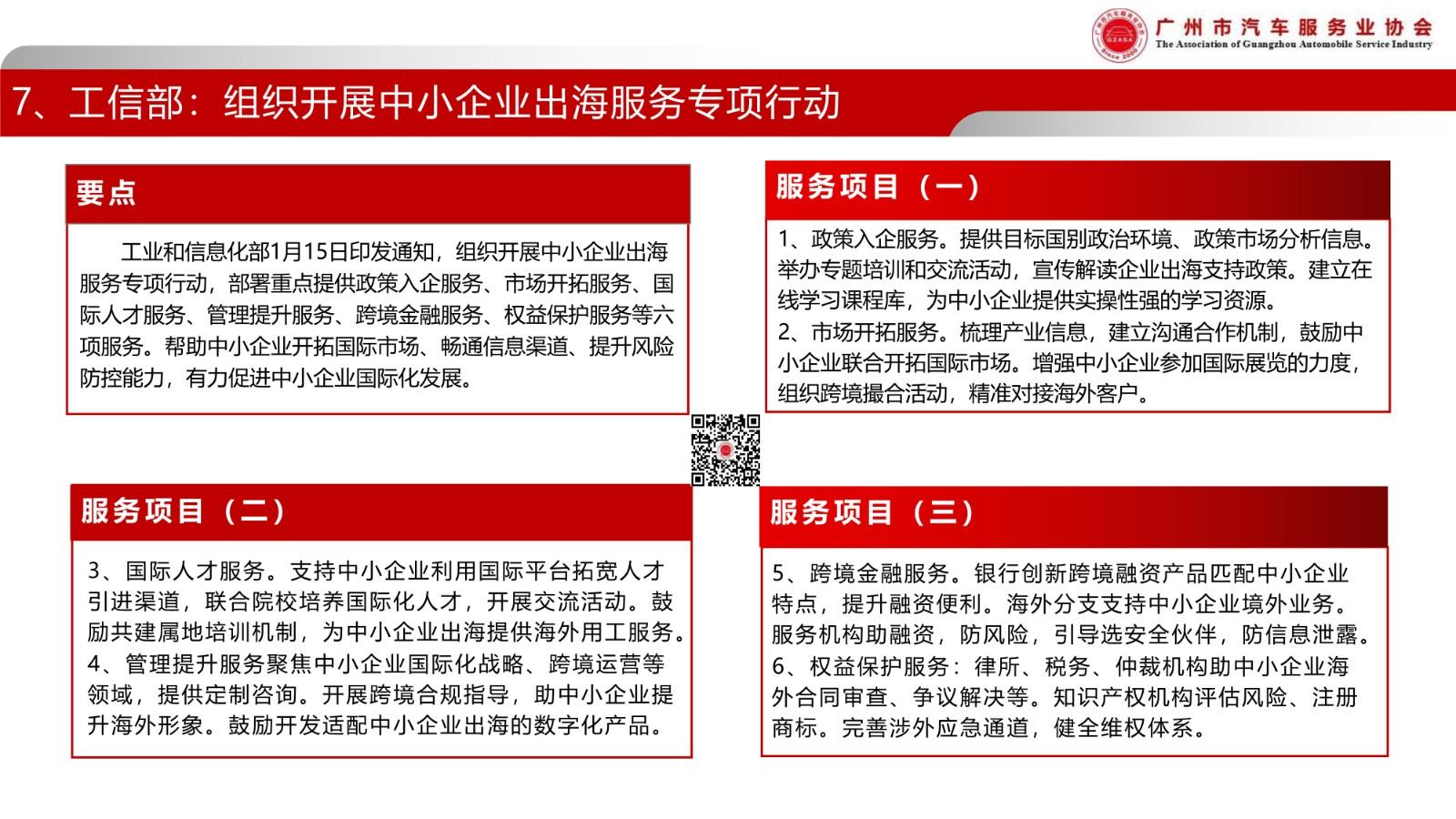 广州市汽车服务业协会
The Association of Guangzhou Automobile Service Industry
GZASA
Since 2005

7、工信部：组织开展中小企业出海服务专项行动

要点

工业和信息化部1月15日印发通知，组织开展中小企业出海服务专项行动，部署重点提供政策入企服务、市场开拓服务、国际人才服务、管理提升服务、跨境金融服务、权益保护服务等六项服务。帮助中小企业开拓国际市场、畅通信息渠道、提升风险防控能力，有力促进中小企业国际化发展。

服务项目（一）

1、政策入企服务。提供目标国别政治环境、政策市场分析信息。举办专题培训和交流活动，宣传解读企业出海支持政策。建立在线学习课程库，为中小企业提供实操性强的学习资源。
2、市场开拓服务。梳理产业信息，建立沟通合作机制，鼓励中小企业联合开拓国际市场。增强中小企业参加国际展览的力度，组织跨境撮合活动，精准对接海外客户。

服务项目（二）

3、国际人才服务。支持中小企业利用国际平台拓宽人才引进渠道，联合院校培养国际化人才，开展交流活动。鼓励共建属地培训机制，为中小企业出海提供海外用工服务。
4、管理提升服务聚焦中小企业国际化战略、跨境运营等领域，提供定制咨询。开展跨境合规指导，助中小企业提升海外形象。鼓励开发适配中小企业出海的数字化产品。

服务项目（三）

5、跨境金融服务。银行创新跨境融资产品匹配中小企业特点，提升融资便利。海外分支支持中小企业境外业务。服务机构助融资，防风险，引导选安全伙伴，防信息泄露。
6、权益保护服务：律所、税务、仲裁机构助中小企业海外合同审查、争议解决等。知识产权机构评估风险、注册商标。完善涉外应急通道，健全维权体系。